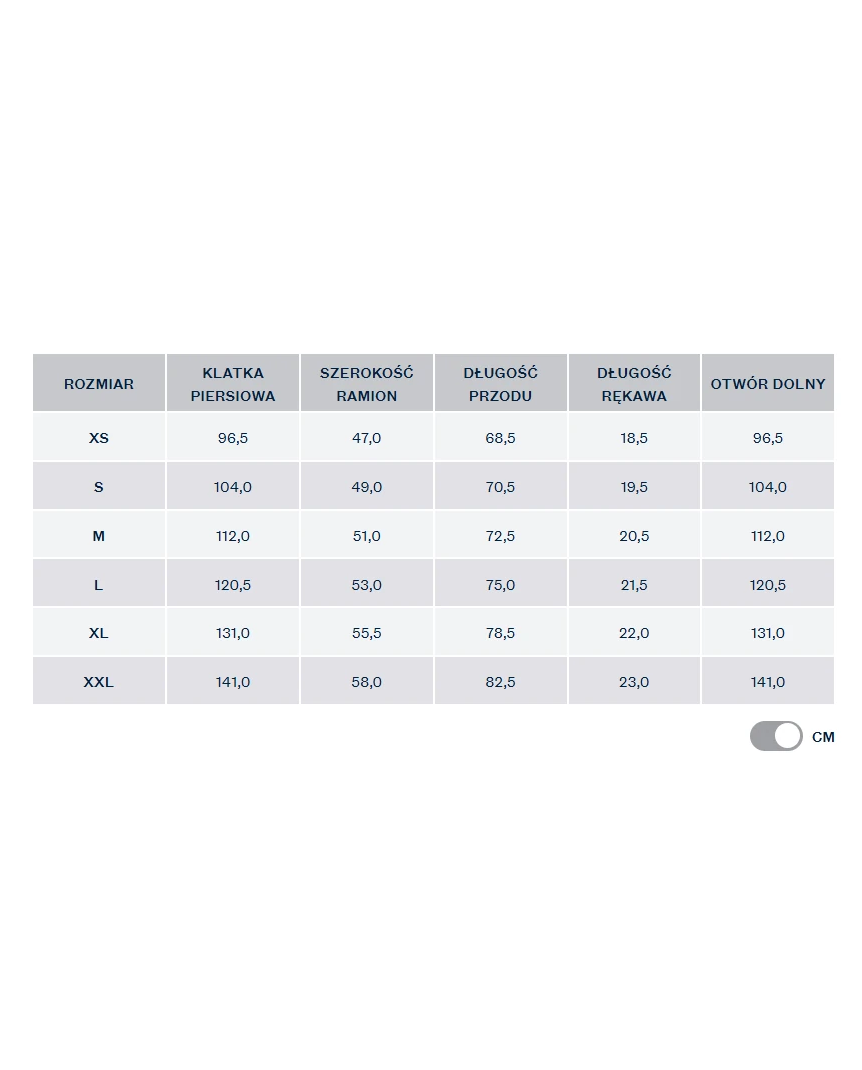 | ROZMIAR | KLATKA PIERSIOWA | SZEROKOŚĆ RAMION | DŁUGOŚĆ PRZODU | DŁUGOŚĆ RĘKAWA | OTWÓR DOLNY |
|---|---|---|---|---|---|
| XS | 96,5 | 47,0 | 68,5 | 18,5 | 96,5 |
| S | 104,0 | 49,0 | 70,5 | 19,5 | 104,0 |
| M | 112,0 | 51,0 | 72,5 | 20,5 | 112,0 |
| L | 120,5 | 53,0 | 75,0 | 21,5 | 120,5 |
| XL | 131,0 | 55,5 | 78,5 | 22,0 | 131,0 |
| XXL | 141,0 | 58,0 | 82,5 | 23,0 | 141,0 |

CM